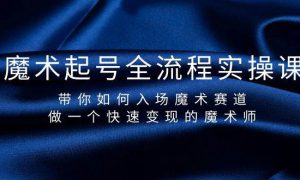 魔术起号全流程实操课

带你如何入场魔术赛道
做一个快速变现的魔术师